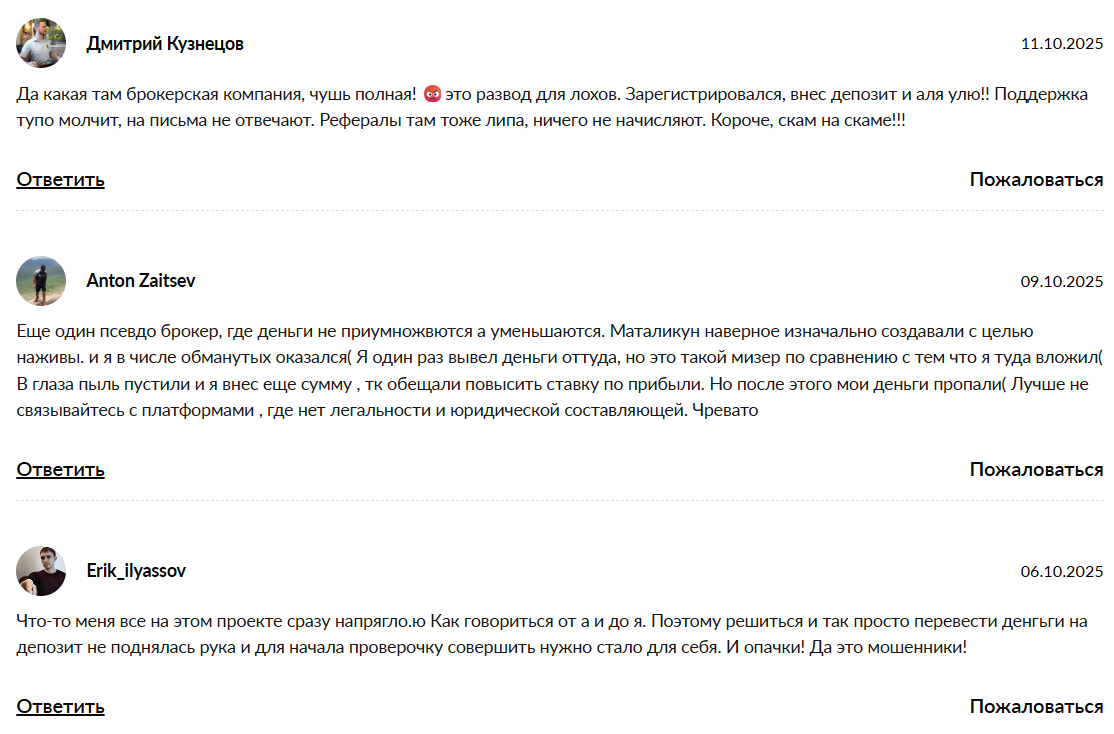 Дмитрий Кузнецов
11.10.2025

Да какая там брокерская компания, чушь полная! 😡 это развод для лохов. Зарегистрировался, внес депозит и аля улю!! Поддержка тупо молчит, на письма не отвечают. Рефералы там тоже липа, ничего не начисляют. Короче, скам на скаме!!!

Ответить
Пожаловаться

Anton Zaitsev
09.10.2025

Еще один псевдо брокер, где деньги не приумножвются а уменьшаются. Маталикун наверное изначально создавали с целью наживы. и я в числе обманутых оказался( Я один раз вывел деньги оттуда, но это такой мизер по сравнению с тем что я туда вложил( В глаза пыль пустили и я внес еще сумму , тк обещали повысить ставку по прибыли. Но после этого мои деньги пропали( Лучше не связывайтесь с платформами , где нет легальности и юридической составляющей. Чревато

Ответить
Пожаловаться

Erik_ilyassov
06.10.2025

Что-то меня все на этом проекте сразу напрягло.ю Как говориться от а и до я. Поэтому решиться и так просто перевести денгьги на депозит не поднялась рука и для начала проверочку совершить нужно стало для себя. И опачки! Да это мошенники!

Ответить
Пожаловаться